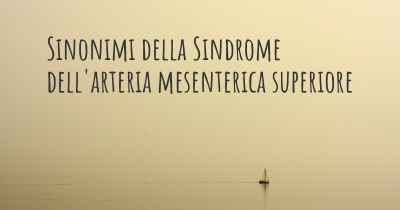 Sinonimi della Sindrome dell'arteria mesenterica superiore